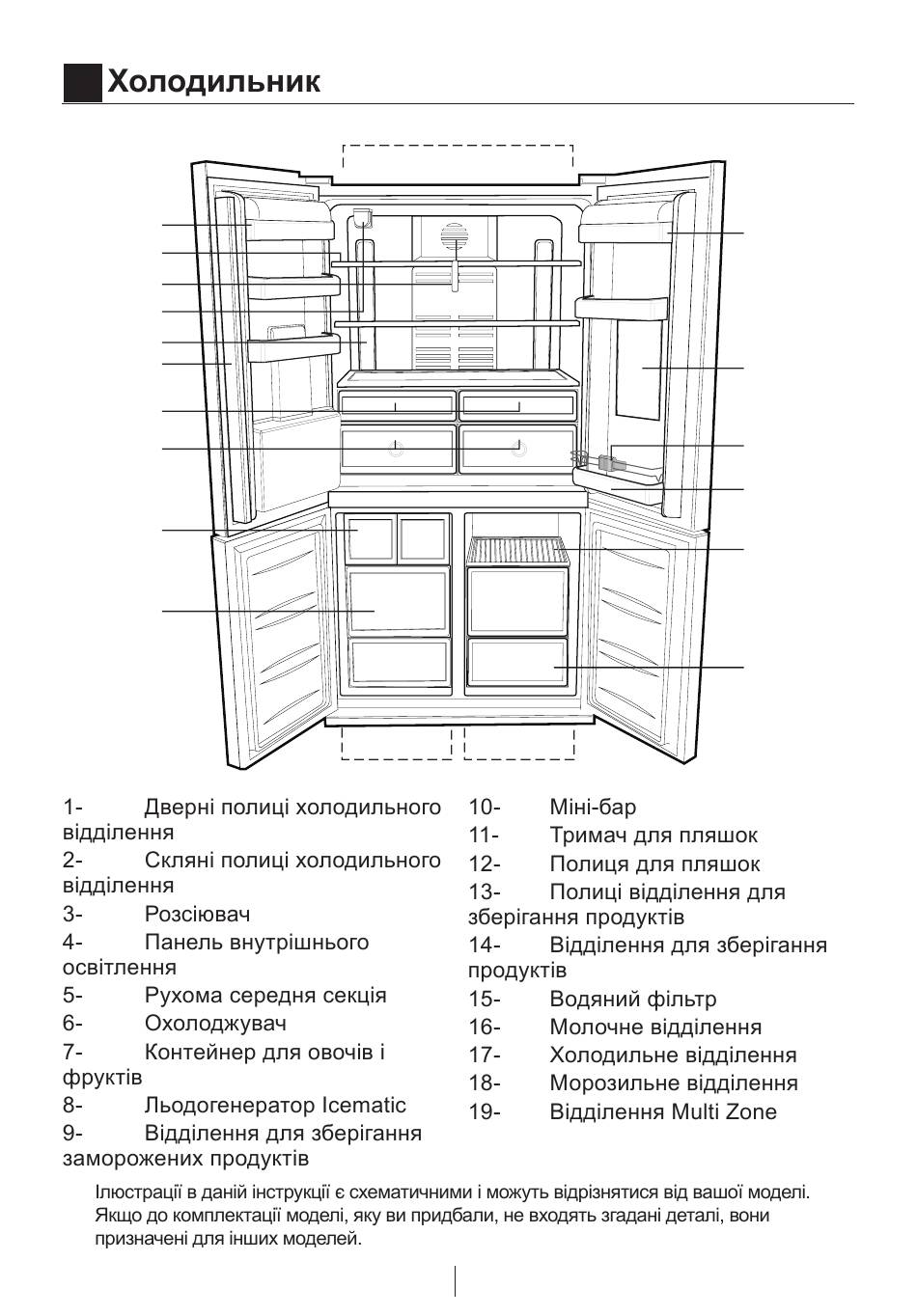 Холодильник

1- Дверні полиці холодильного відділення
2- Скляні полиці холодильного відділення
3- Розсіювач
4- Панель внутрішнього освітлення
5- Рухома середня секція
6- Охолоджувач
7- Контейнер для овочів і фруктів
8- Льодогенератор Icematic
9- Відділення для зберігання заморожених продуктів

10- Міні-бар
11- Тримач для пляшок
12- Полиця для пляшок
13- Полиці відділення для зберігання продуктів
14- Відділення для зберігання продуктів
15- Водяний фільтр
16- Молочне відділення
17- Холодильне відділення
18- Морозильне відділення
19- Відділення Multi Zone

Ілюстрації в даній інструкції є схематичними і можуть відрізнятися від вашої моделі. Якщо до комплектації моделі, яку ви придбали, не входять згадані деталі, вони призначені для інших моделей.